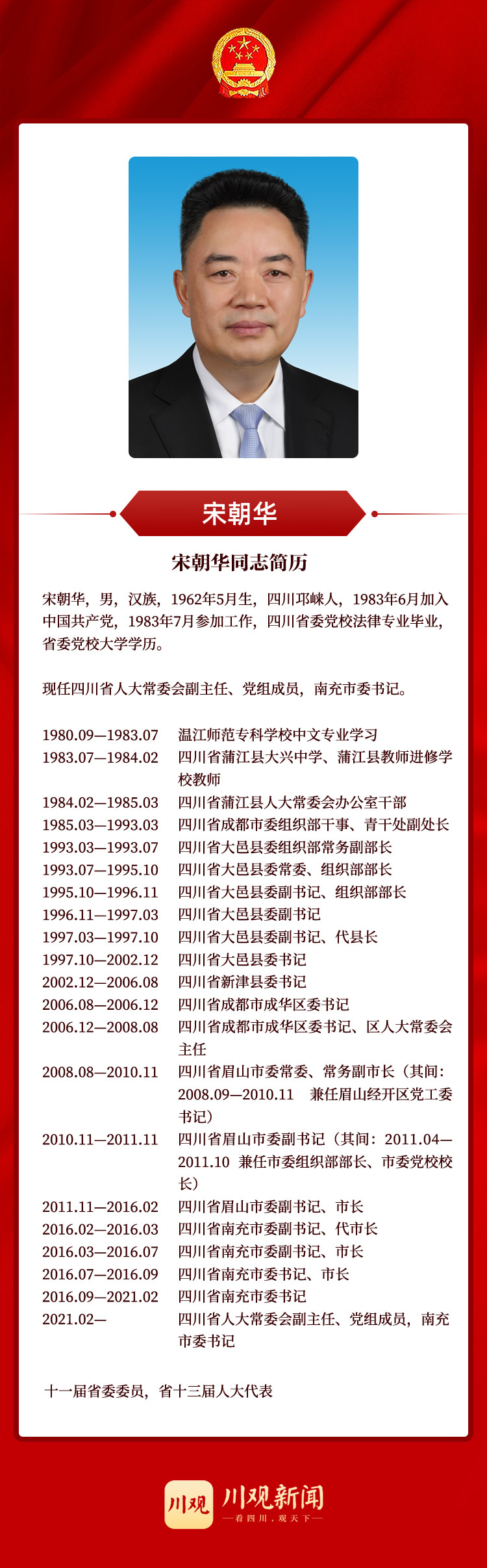 宋朝华

宋朝华同志简历

宋朝华，男，汉族，1962年5月生，四川邛崃人，1983年6月加入中国共产党，1983年7月参加工作，四川省委党校法律专业毕业，省委党校大学学历。

现任四川省人大常委会副主任、党组成员，南充市委书记。

1980.09—1983.07 温江师范专科学校中文专业学习
1983.07—1984.02 四川省蒲江县大兴中学、蒲江县教师进修学校教师
1984.02—1985.03 四川省蒲江县人大常委会办公室干部
1985.03—1993.03 四川省成都市委组织部干事、青干处副处长
1993.03—1993.07 四川省大邑县委组织部常务副部长
1993.07—1995.10 四川省大邑县委常委、组织部部长
1995.10—1996.11 四川省大邑县委副书记、组织部部长
1996.11—1997.03 四川省大邑县委副书记
1997.03—1997.10 四川省大邑县委副书记、代县长
1997.10—2002.12 四川省大邑县委书记
2002.12—2006.08 四川省新津县委书记
2006.08—2006.12 四川省成都市成华区委书记
2006.12—2008.08 四川省成都市成华区委书记、区人大常委会主任
2008.08—2010.11 四川省眉山市委常委、常务副市长（其间：2008.09—2010.11 兼任眉山经开区党工委书记）
2010.11—2011.11 四川省眉山市委副书记（其间：2011.04—2011.10 兼任市委组织部部长、市委党校校长）
2011.11—2016.02 四川省眉山市委副书记、市长
2016.02—2016.03 四川省南充市委副书记、代市长
2016.03—2016.07 四川省南充市委副书记、市长
2016.07—2016.09 四川省南充市委书记、市长
2016.09—2021.02 四川省南充市委书记
2021.02— 四川省人大常委会副主任、党组成员，南充市委书记

十一届省委委员，省十三届人大代表

川观 川观新闻
—看四川，观天下—